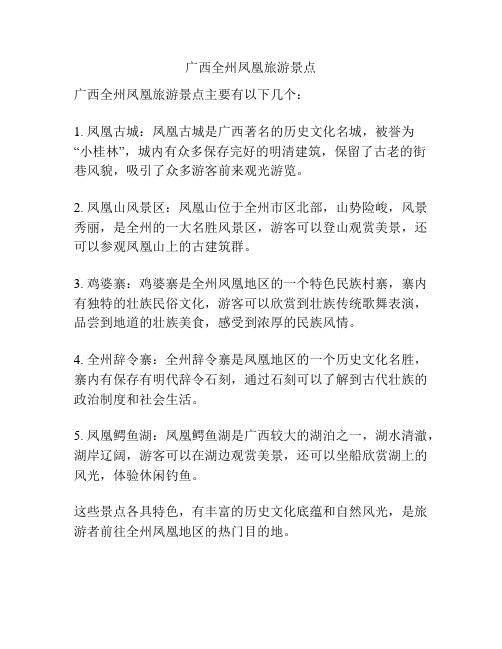 广西全州凤凰旅游景点

广西全州凤凰旅游景点主要有以下几个：

1. 凤凰古城：凤凰古城是广西著名的历史文化名城，被誉为“小桂林”，城内有众多保存完好的明清建筑，保留了古老的街巷风貌，吸引了众多游客前来观光游览。

2. 凤凰山风景区：凤凰山位于全州市区北部，山势险峻，风景秀丽，是全州的一大名胜风景区，游客可以登山观赏美景，还可以参观凤凰山上的古建筑群。

3. 鸡婆寨：鸡婆寨是全州凤凰地区的一个特色民族村寨，寨内有独特的壮族民俗文化，游客可以欣赏到壮族传统歌舞表演，品尝到地道的壮族美食，感受到浓厚的民族风情。

4. 全州辞令寨：全州辞令寨是凤凰地区的一个历史文化名胜，寨内有保存有明代辞令石刻，通过石刻可以了解到古代壮族的政治制度和社会生活。

5. 凤凰鳄鱼湖：凤凰鳄鱼湖是广西较大的湖泊之一，湖水清澈，湖岸辽阔，游客可以在湖边观赏美景，还可以坐船欣赏湖上的风光，体验休闲钓鱼。

这些景点各具特色，有丰富的历史文化底蕴和自然风光，是旅游者前往全州凤凰地区的热门目的地。